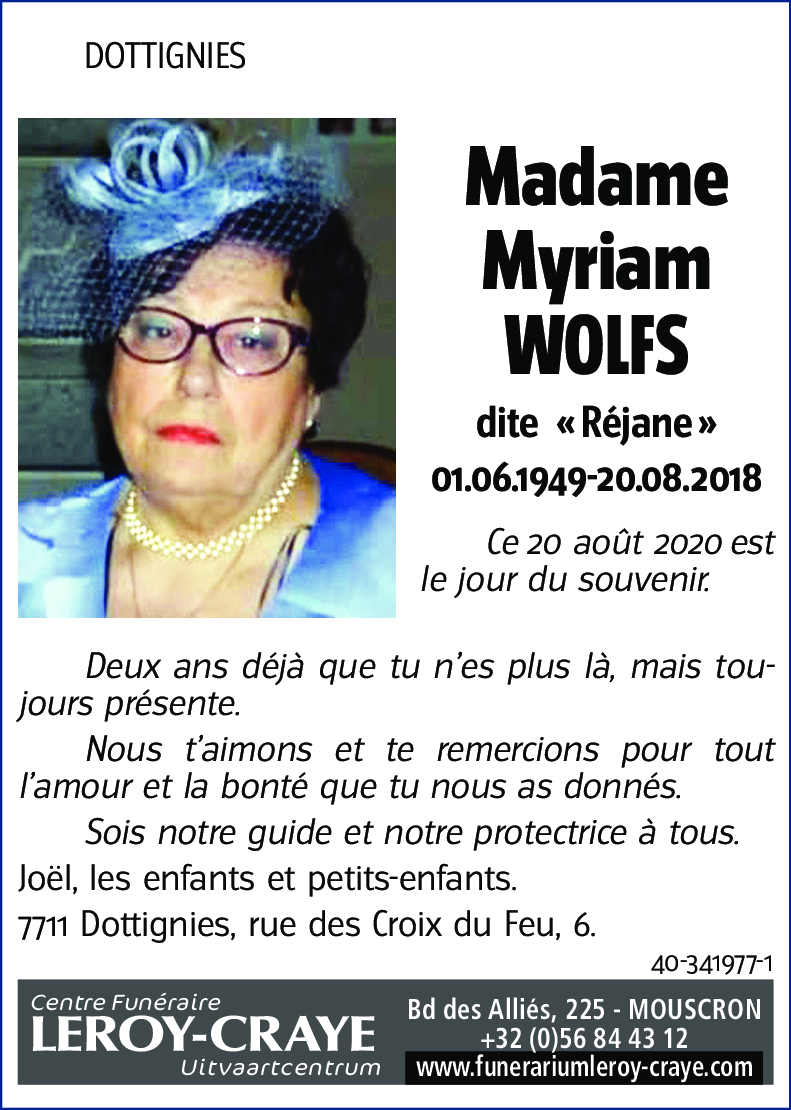 DOTTIGNIES

Madame Myriam WOLFS

dite « Réjane »

01.06.1949-20.08.2018

Ce 20 août 2020 est le jour du souvenir.

Deux ans déjà que tu n'es plus là, mais toujours présente.

Nous t'aimons et te remercions pour tout l'amour et la bonté que tu nous as donnés.

Sois notre guide et notre protectrice à tous.

Joël, les enfants et petits-enfants.

7711 Dottignies, rue des Croix du Feu, 6.

40-341977-1

Centre Funéraire
LEROY-CRAYE
Uitvaartcentrum

Bd des Alliés, 225 - MOUSCRON
+32 (0)56 84 43 12
www.funerariumleroy-craye.com